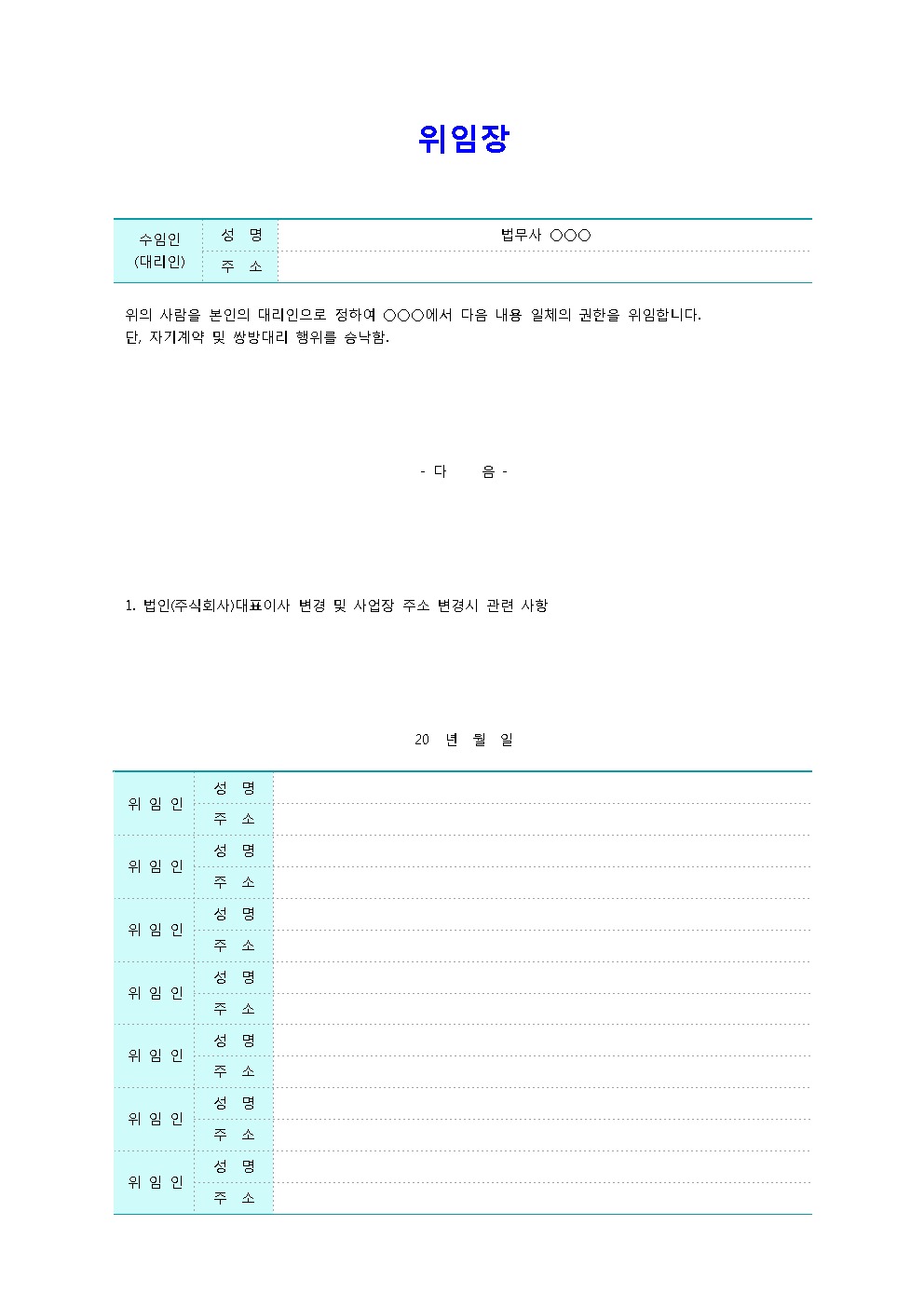 위임장

| 수임인 (대리인) | 성 명 | 법무사 ○○○ |
|---|---|---|
| | 주 소 | |

위의 사람을 본인의 대리인으로 정하여 ○○○에서 다음 내용 일체의 권한을 위임합니다. 단, 자기계약 및 쌍방대리 행위를 승낙함.

- 다 음 -

1. 법인(주식회사)대표이사 변경 및 사업장 주소 변경시 관련 사항

20 년 월 일

| 위 임 인 | 성 명 | |
|---|---|---|
| | 주 소 | |
| 위 임 인 | 성 명 | |
| | 주 소 | |
| 위 임 인 | 성 명 | |
| | 주 소 | |
| 위 임 인 | 성 명 | |
| | 주 소 | |
| 위 임 인 | 성 명 | |
| | 주 소 | |
| 위 임 인 | 성 명 | |
| | 주 소 | |
| 위 임 인 | 성 명 | |
| | 주 소 | |